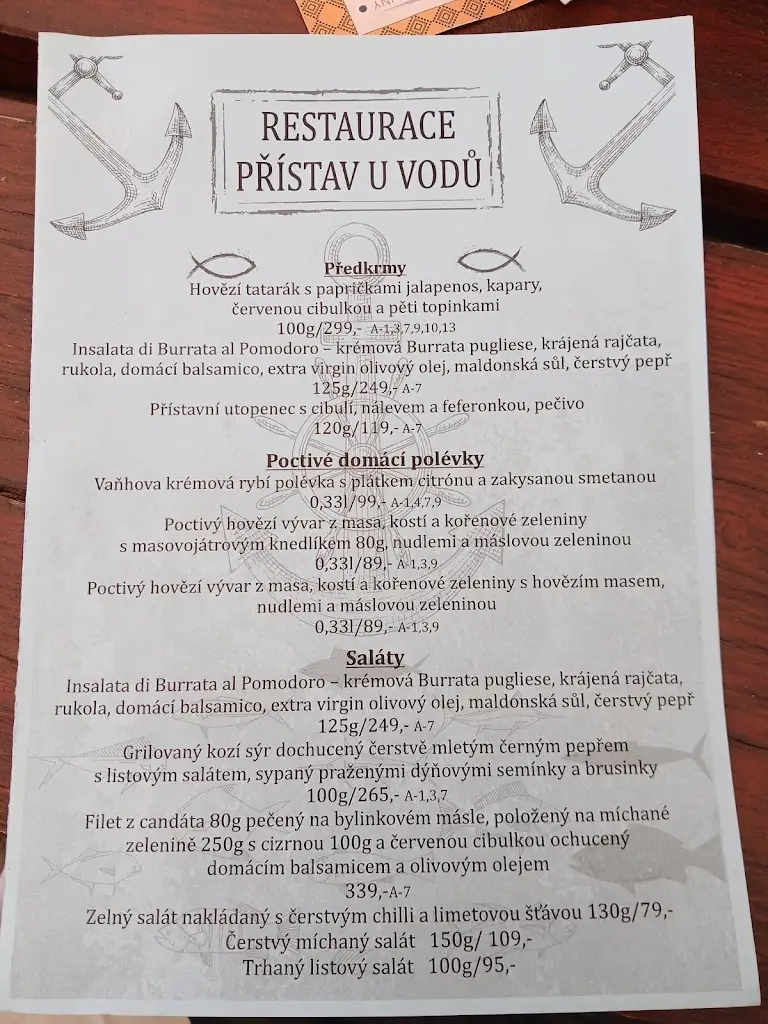 RESTAURACE
PŘÍSTAV U VODŮ

Předkrmy
Hovězí tatarák s papričkami jalapenos, kapary, červenou cibulkou a pěti topinkami
100g/299,- A-1,3,7,9,10,13
Insalata di Burrata al Pomodoro – krémová Burrata pugliese, krájená rajčata, rukola, domácí balsamico, extra virgin olivový olej, maldonská sůl, čerstvý pepř
125g/249,- A-7
Přístavní utopenec s cibulí, nálevem a feferonkou, pečivo
120g/119,- A-7

Poctivé domácí polévky
Vaňhova krémová rybí polévka s plátkem citrónu a zakysanou smetanou
0,33l/99,- A-1,4,7,9
Poctivý hovězí vývar z masa, kostí a kořenové zeleniny s masovojátrovým knedlíkem 80g, nudlemi a máslovou zeleninou
0,33l/89,- A-1,3,9
Poctivý hovězí vývar z masa, kostí a kořenové zeleniny s hovězím masem, nudlemi a máslovou zeleninou
0,33l/89,- A-1,3,9

Saláty
Insalata di Burrata al Pomodoro – krémová Burrata pugliese, krájená rajčata, rukola, domácí balsamico, extra virgin olivový olej, maldonská sůl, čerstvý pepř
125g/249,- A-7
Grilovaný kozí sýr dochucený čerstvě mletým černým pepřem s listovým salátem, sypaný praženými dýňovými semínky a brusinky
100g/265,- A-1,3,7
Filet z candáta 80g pečený na bylinkovém másle, položený na míchané zelenině 250g s cizrnou 100g a červenou cibulkou ochucený domácím balsamicem a olivovým olejem
339,-A-7
Zelný salát nakládaný s čerstvým chilli a limetovou šťávou 130g/79,-
Čerstvý míchaný salát 150g/ 109,-
Trhaný listový salát 100g/95,-